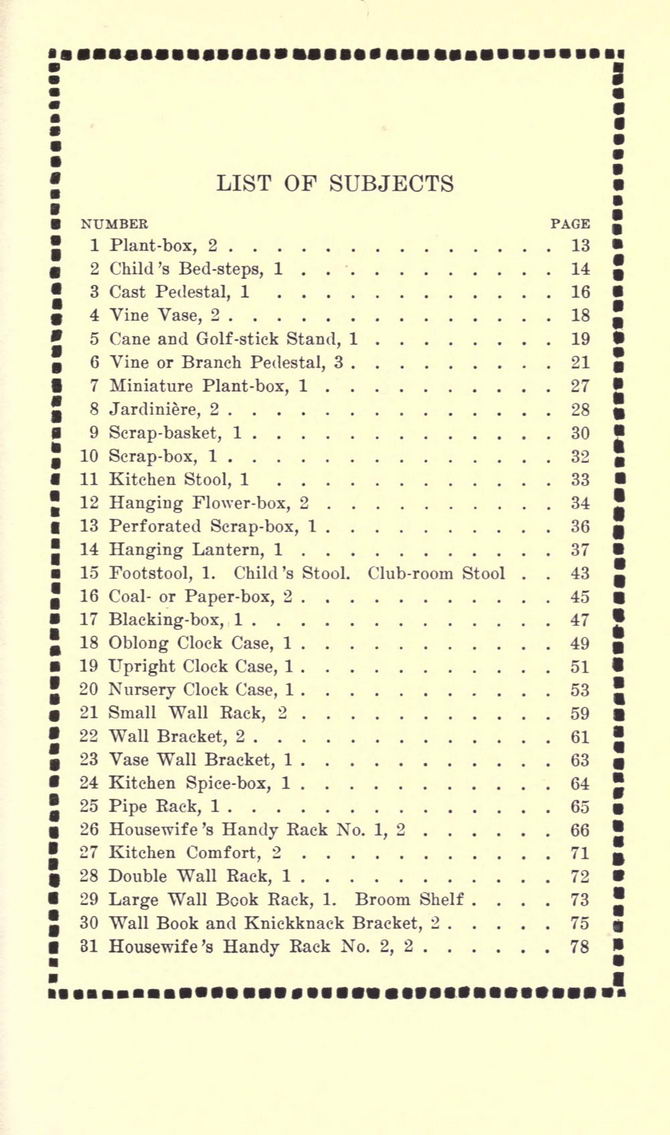 LIST OF SUBJECTS

| NUMBER | | PAGE |
|---|---|---|
| 1 | Plant-box, 2 | 13 |
| 2 | Child's Bed-steps, 1 | 14 |
| 3 | Cast Pedestal, 1 | 16 |
| 4 | Vine Vase, 2 | 18 |
| 5 | Cane and Golf-stick Stand, 1 | 19 |
| 6 | Vine or Branch Pedestal, 3 | 21 |
| 7 | Miniature Plant-box, 1 | 27 |
| 8 | Jardinière, 2 | 28 |
| 9 | Scrap-basket, 1 | 30 |
| 10 | Scrap-box, 1 | 32 |
| 11 | Kitchen Stool, 1 | 33 |
| 12 | Hanging Flower-box, 2 | 34 |
| 13 | Perforated Scrap-box, 1 | 36 |
| 14 | Hanging Lantern, 1 | 37 |
| 15 | Footstool, 1. Child's Stool. Club-room Stool | 43 |
| 16 | Coal- or Paper-box, 2 | 45 |
| 17 | Blacking-box, 1 | 47 |
| 18 | Oblong Clock Case, 1 | 49 |
| 19 | Upright Clock Case, 1 | 51 |
| 20 | Nursery Clock Case, 1 | 53 |
| 21 | Small Wall Rack, 2 | 59 |
| 22 | Wall Bracket, 2 | 61 |
| 23 | Vase Wall Bracket, 1 | 63 |
| 24 | Kitchen Spice-box, 1 | 64 |
| 25 | Pipe Rack, 1 | 65 |
| 26 | Housewife's Handy Rack No. 1, 2 | 66 |
| 27 | Kitchen Comfort, 2 | 71 |
| 28 | Double Wall Rack, 1 | 72 |
| 29 | Large Wall Book Rack, 1. Broom Shelf | 73 |
| 30 | Wall Book and Knickknack Bracket, 2 | 75 |
| 31 | Housewife's Handy Rack No. 2, 2 | 78 |